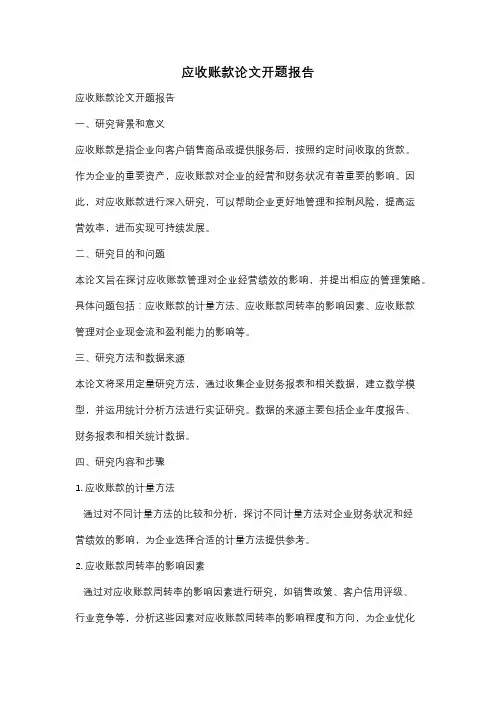 应收账款论文开题报告

应收账款论文开题报告

一、研究背景和意义

应收账款是指企业向客户销售商品或提供服务后，按照约定时间收取的货款。作为企业的重要资产，应收账款对企业的经营和财务状况有着重要的影响。因此，对应收账款进行深入研究，可以帮助企业更好地管理和控制风险，提高运营效率，进而实现可持续发展。

二、研究目的和问题

本论文旨在探讨应收账款管理对企业经营绩效的影响，并提出相应的管理策略。具体问题包括：应收账款的计量方法、应收账款周转率的影响因素、应收账款管理对企业现金流和盈利能力的影响等。

三、研究方法和数据来源

本论文将采用定量研究方法，通过收集企业财务报表和相关数据，建立数学模型，并运用统计分析方法进行实证研究。数据的来源主要包括企业年度报告、财务报表和相关统计数据。

四、研究内容和步骤

1. 应收账款的计量方法

通过对不同计量方法的比较和分析，探讨不同计量方法对企业财务状况和经营绩效的影响，为企业选择合适的计量方法提供参考。

2. 应收账款周转率的影响因素

通过对应收账款周转率的影响因素进行研究，如销售政策、客户信用评级、行业竞争等，分析这些因素对应收账款周转率的影响程度和方向，为企业优化